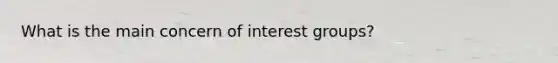 What is the main concern of interest groups?